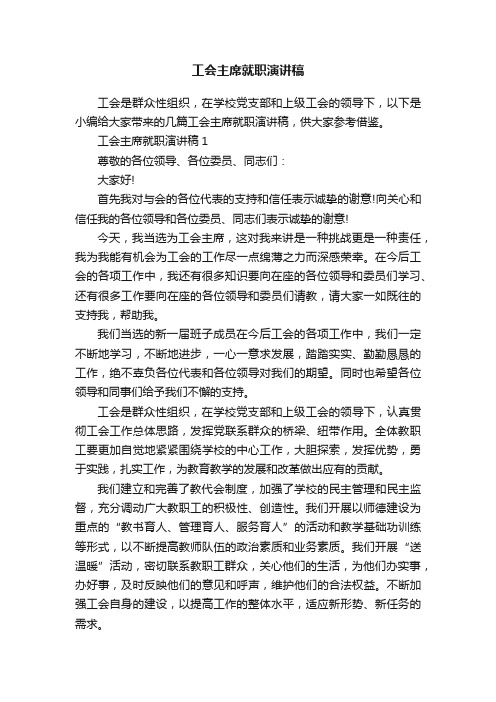 工会主席就职演讲稿

工会是群众性组织，在学校党支部和上级工会的领导下，以下是小编给大家带来的几篇工会主席就职演讲稿，供大家参考借鉴。

工会主席就职演讲稿 1

尊敬的各位领导、各位委员、同志们：

大家好!

首先我对与会的各位代表的支持和信任表示诚挚的谢意!向关心和信任我的各位领导和各位委员、同志们表示诚挚的谢意!

今天，我当选为工会主席，这对我来讲是一种挑战更是一种责任，我为我能有机会为工会的工作尽一点绵薄之力而深感荣幸。在今后工会的各项工作中，我还有很多知识要向在座的各位领导和委员们学习、还有很多工作要向在座的各位领导和委员们请教，请大家一如既往的支持我，帮助我。

我们当选的新一届班子成员在今后工会的各项工作中，我们一定不断地学习，不断地进步，一心一意求发展，踏踏实实、勤勤恳恳的工作，绝不辜负各位代表和各位领导对我们的期望。同时也希望各位领导和同事们给予我们不懈的支持。

工会是群众性组织，在学校党支部和上级工会的领导下，认真贯彻工会工作总体思路，发挥党联系群众的桥梁、纽带作用。全体教职工要更加自觉地紧紧围绕学校的中心工作，大胆探索，发挥优势，勇于实践，扎实工作，为教育教学的发展和改革做出应有的贡献。

我们建立和完善了教代会制度，加强了学校的民主管理和民主监督，充分调动广大教职工的积极性、创造性。我们开展以师德建设为重点的“教书育人、管理育人、服务育人”的活动和教学基础功训练等形式，以不断提高教师队伍的政治素质和业务素质。我们开展“送温暖”活动，密切联系教职工群众，关心他们的生活，为他们办实事，办好事，及时反映他们的意见和呼声，维护他们的合法权益。不断加强工会自身的建设，以提高工作的整体水平，适应新形势、新任务的需求。